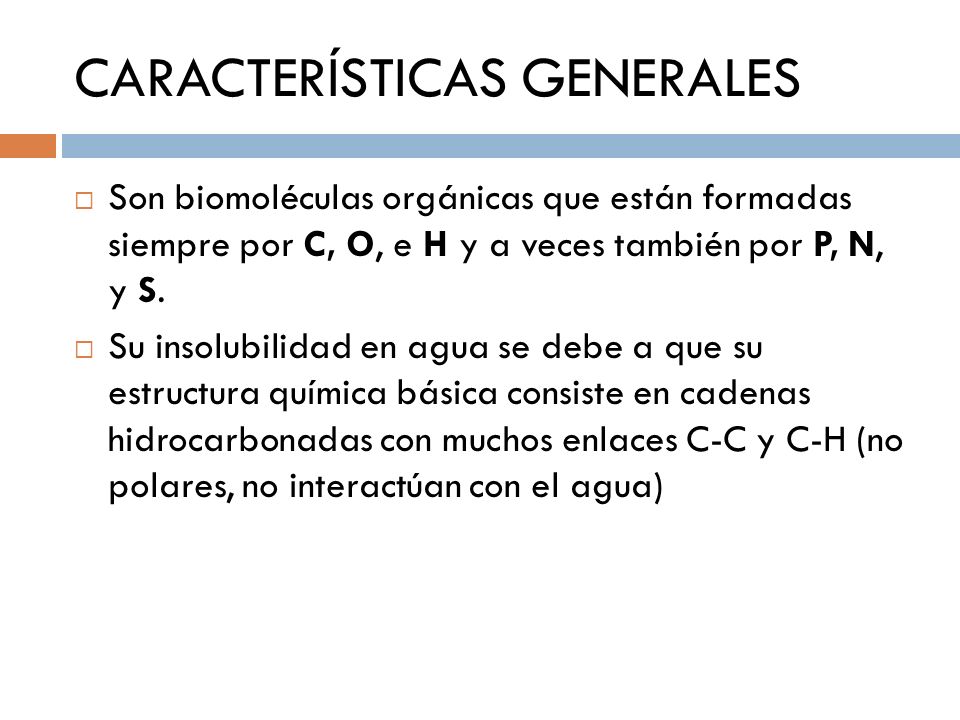 CARACTERÍSTICAS GENERALES

□ Son biomoléculas orgánicas que están formadas siempre por C, O, e H y a veces también por P, N, y S.

□ Su insolubilidad en agua se debe a que su estructura química básica consiste en cadenas hidrocarbonadas con muchos enlaces C-C y C-H (no polares, no interactúan con el agua)